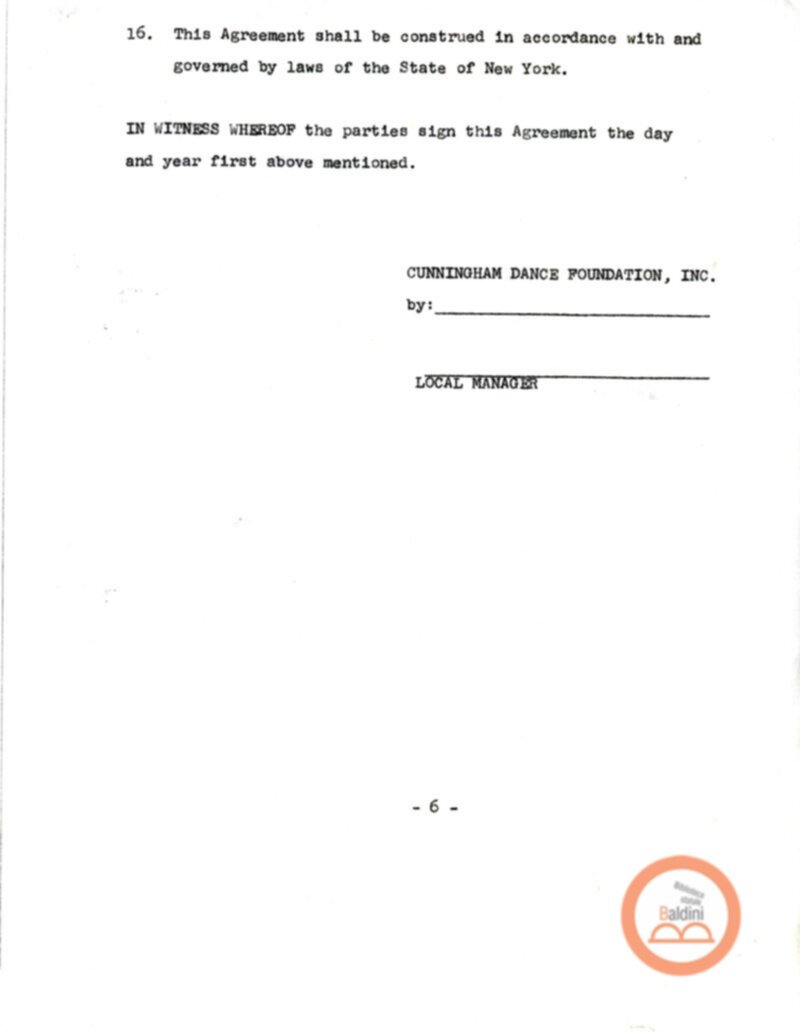 16. This Agreement shall be construed in accordance with and governed by laws of the State of New York.

IN WITNESS WHEREOF the parties sign this Agreement the day and year first above mentioned.

CUNNINGHAM DANCE FOUNDATION, INC.

by:

LOCAL MANAGER

- 6 -

Biblioteca statale Baldini